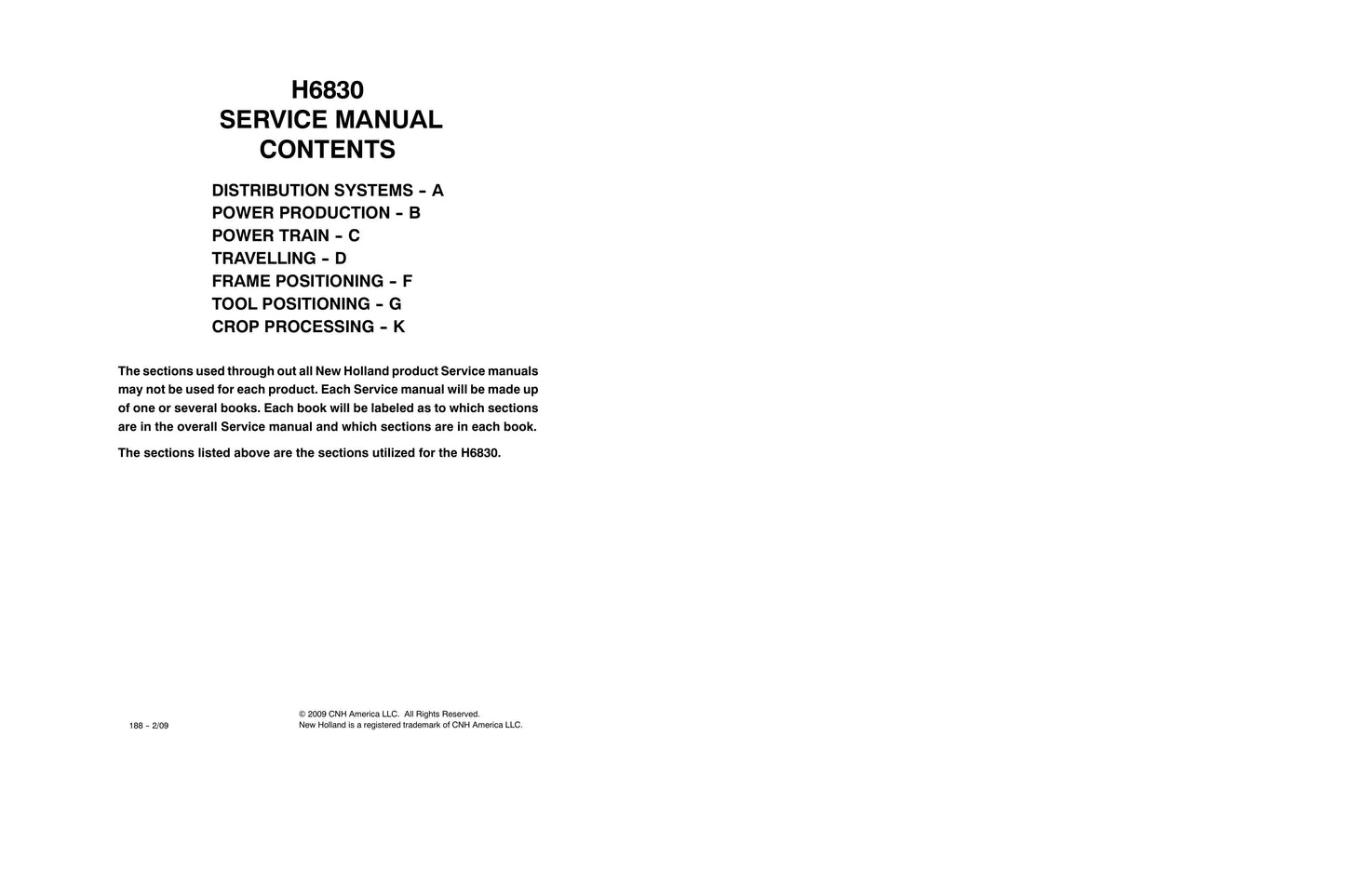 H6830
SERVICE MANUAL
CONTENTS

DISTRIBUTION SYSTEMS - A
POWER PRODUCTION - B
POWER TRAIN - C
TRAVELLING - D
FRAME POSITIONING - F
TOOL POSITIONING - G
CROP PROCESSING - K

The sections used through out all New Holland product Service manuals may not be used for each product. Each Service manual will be made up of one or several books. Each book will be labeled as to which sections are in the overall Service manual and which sections are in each book.

The sections listed above are the sections utilized for the H6830.

188 - 2/09

© 2009 CNH America LLC. All Rights Reserved.
New Holland is a registered trademark of CNH America LLC.